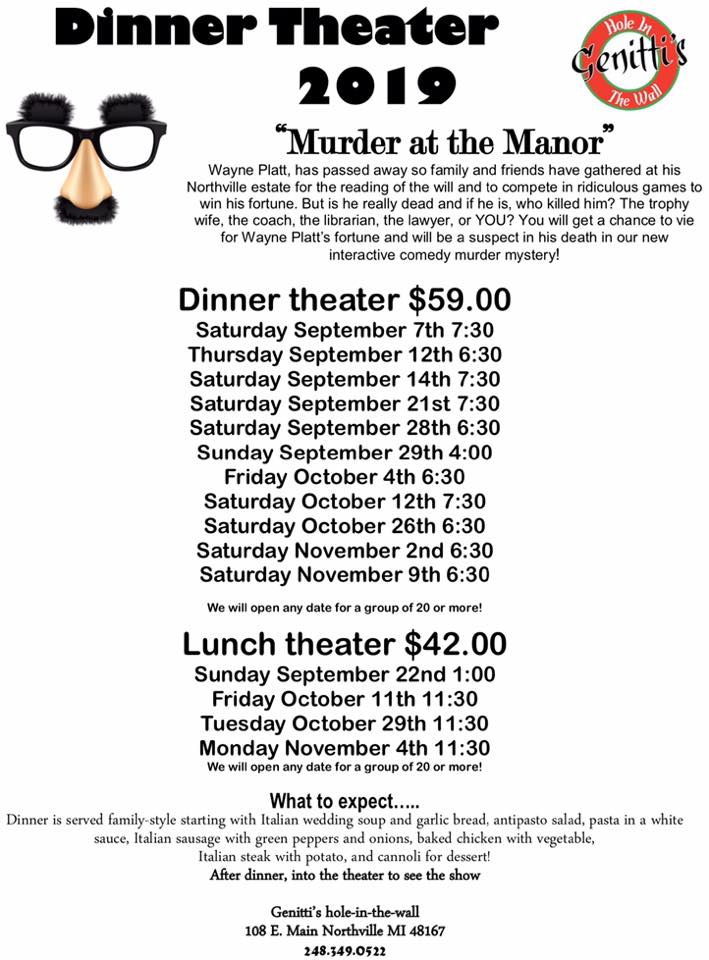 Dinner Theater 2019

Hole In Genitti's The Wall

"Murder at the Manor"

Wayne Platt, has passed away so family and friends have gathered at his Northville estate for the reading of the will and to compete in ridiculous games to win his fortune. But is he really dead and if he is, who killed him? The trophy wife, the coach, the librarian, the lawyer, or YOU? You will get a chance to vie for Wayne Platt's fortune and will be a suspect in his death in our new interactive comedy murder mystery!

Dinner theater $59.00
Saturday September 7th 7:30
Thursday September 12th 6:30
Saturday September 14th 7:30
Saturday September 21st 7:30
Saturday September 28th 6:30
Sunday September 29th 4:00
Friday October 4th 6:30
Saturday October 12th 7:30
Saturday October 26th 6:30
Saturday November 2nd 6:30
Saturday November 9th 6:30

We will open any date for a group of 20 or more!

Lunch theater $42.00
Sunday September 22nd 1:00
Friday October 11th 11:30
Tuesday October 29th 11:30
Monday November 4th 11:30
We will open any date for a group of 20 or more!

What to expect.....
Dinner is served family-style starting with Italian wedding soup and garlic bread, antipasto salad, pasta in a white sauce, Italian sausage with green peppers and onions, baked chicken with vegetable, Italian steak with potato, and cannoli for dessert!
After dinner, into the theater to see the show

Genitti's hole-in-the-wall
108 E. Main Northville MI 48167
248.349.0522